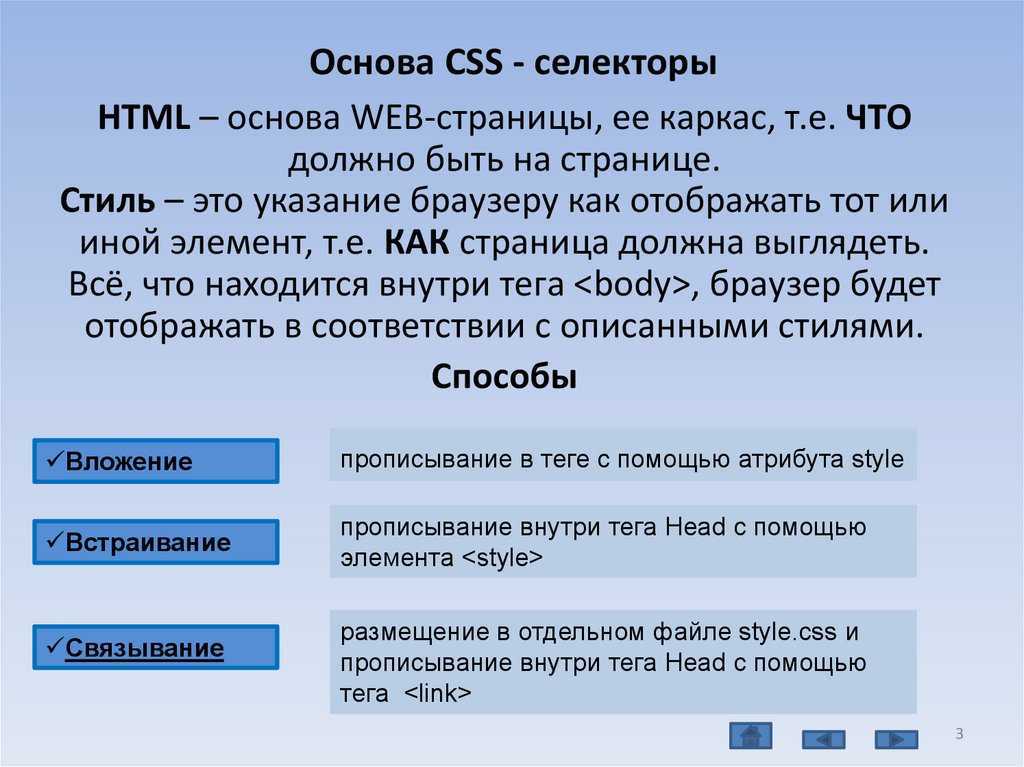 Основа CSS - селекторы

HTML – основа WEB-страницы, ее каркас, т.е. ЧТО должно быть на странице.
Стиль – это указание браузеру как отображать тот или иной элемент, т.е. КАК страница должна выглядеть.
Всё, что находится внутри тега <body>, браузер будет отображать в соответствии с описанными стилями.

Способы

✓Вложение

прописывание в теге с помощью атрибута style

✓Встраивание

прописывание внутри тега Head с помощью элемента <style>

✓Связывание

размещение в отдельном файле style.css и прописывание внутри тега Head с помощью тега <link>

3